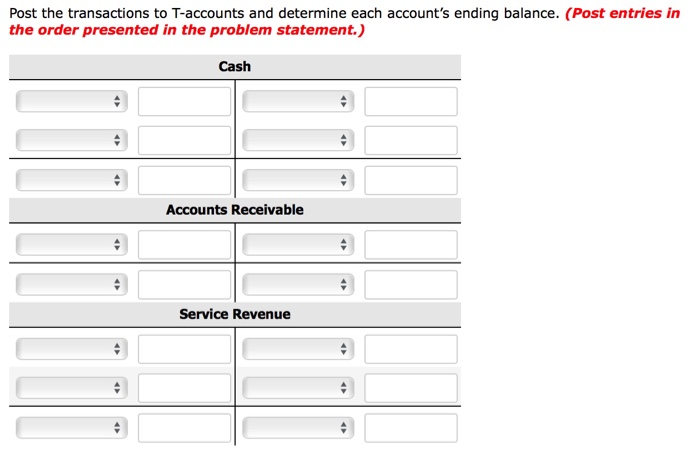 Post the transactions to T-accounts and determine each account's ending balance. (Post entries in the order presented in the problem statement.)

Cash

Accounts Receivable

Service Revenue